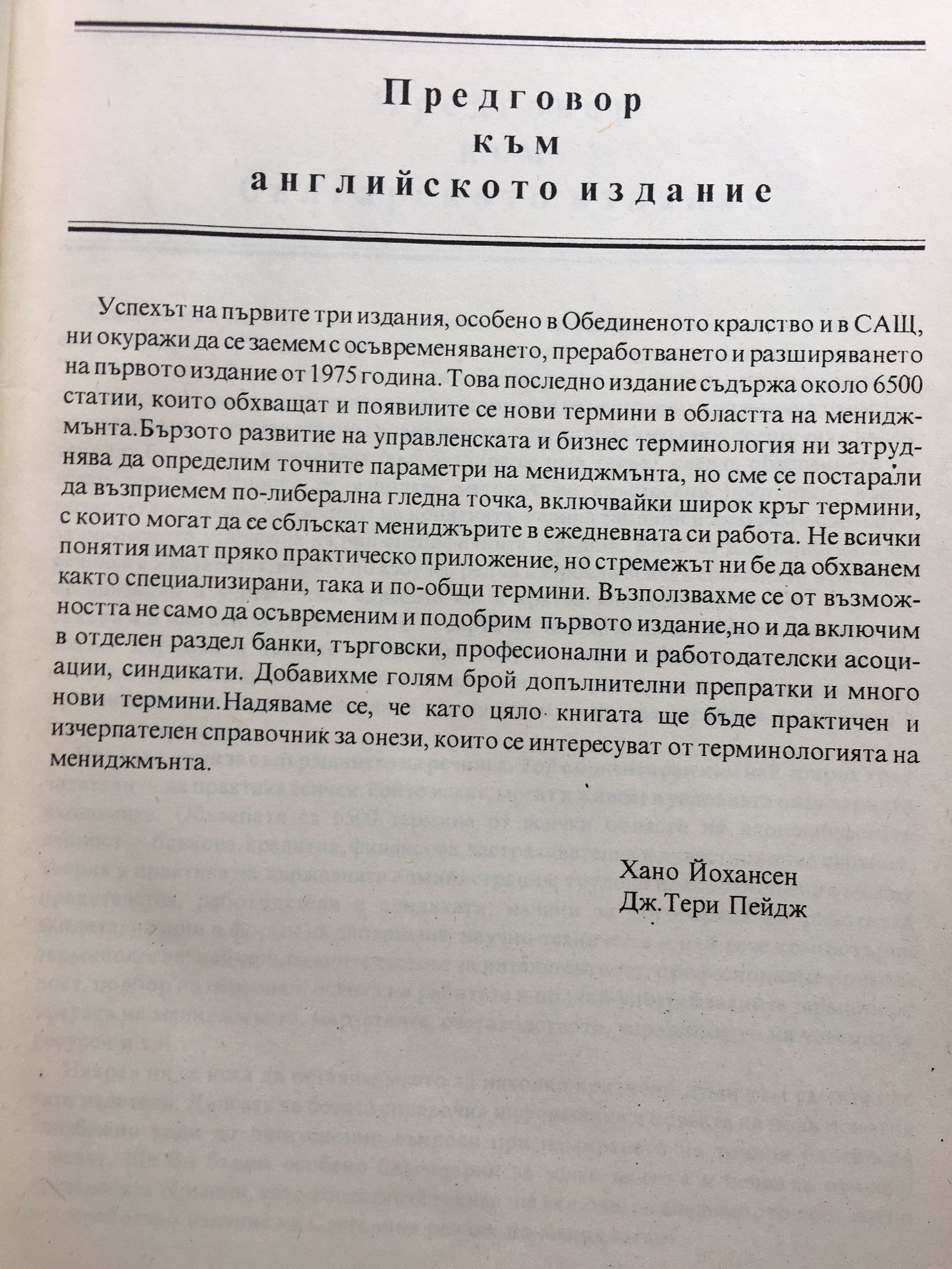 Предговор
към
английското издание

Успехът на първите три издания, особено в Обединеното кралство и в САЩ, ни окуражи да се заемем с осъвременяването, преработването и разширяването на първото издание от 1975 година. Това последно издание съдържа около 6500 статии, които обхващат и появилите се нови термини в областта на мениджмънта.Бързото развитие на управленската и бизнес терминология ни затруднява да определим точните параметри на мениджмънта, но сме се постарали да възприемем по-либерална гледна точка, включвайки широк кръг термини, с които могат да се сблъскат мениджърите в ежедневната си работа. Не всички понятия имат пряко практическо приложение, но стремежът ни бе да обхванем както специализирани, така и по-общи термини. Възползвахме се от възможността не само да осъвременим и подобрим първото издание,но и да включим в отделен раздел банки, търговски, професионални и работодателски асоциации, синдикати. Добавихме голям брой допълнителни препратки и много нови термини.Надяваме се, че като цяло книгата ще бъде практичен и изчерпателен справочник за онези, които се интересуват от терминологията на мениджмънта.

Хано Йохансен
Дж.Тери Пейдж